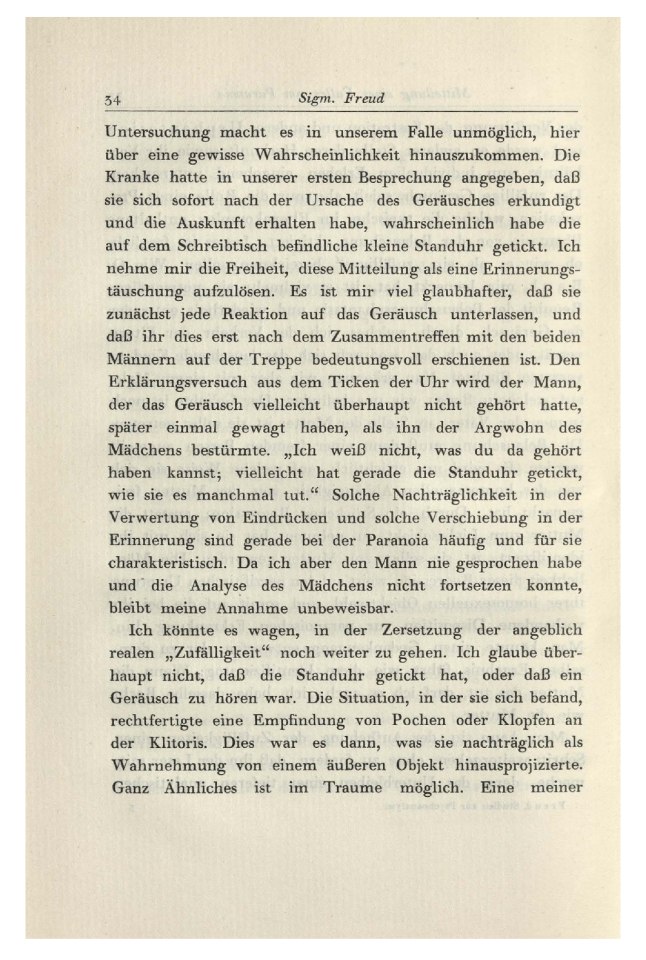 34 Sigm. Freud

Untersuchung macht es in unserem Falle unmöglich, hier über eine gewisse Wahrscheinlichkeit hinauszukommen. Die Kranke hatte in unserer ersten Besprechung angegeben, daß sie sich sofort nach der Ursache des Geräusches erkundigt und die Auskunft erhalten habe, wahrscheinlich habe die auf dem Schreibtisch befindliche kleine Standuhr getickt. Ich nehme mir die Freiheit, diese Mitteilung als eine Erinnerungstäuschung aufzulösen. Es ist mir viel glaubhafter, daß sie zunächst jede Reaktion auf das Geräusch unterlassen, und daß ihr dies erst nach dem Zusammentreffen mit den beiden Männern auf der Treppe bedeutungsvoll erschienen ist. Den Erklärungsversuch aus dem Ticken der Uhr wird der Mann, der das Geräusch vielleicht überhaupt nicht gehört hatte, später einmal gewagt haben, als ihn der Argwohn des Mädchens bestürmte. „Ich weiß nicht, was du da gehört haben kannst; vielleicht hat gerade die Standuhr getickt, wie sie es manchmal tut.“ Solche Nachträglichkeit in der Verwertung von Eindrücken und solche Verschiebung in der Erinnerung sind gerade bei der Paranoia häufig und für sie charakteristisch. Da ich aber den Mann nie gesprochen habe und die Analyse des Mädchens nicht fortsetzen konnte, bleibt meine Annahme unbeweisbar.

Ich könnte es wagen, in der Zersetzung der angeblich realen „Zufälligkeit“ noch weiter zu gehen. Ich glaube überhaupt nicht, daß die Standuhr getickt hat, oder daß ein Geräusch zu hören war. Die Situation, in der sie sich befand, rechtfertigte eine Empfindung von Pochen oder Klopfen an der Klitoris. Dies war es dann, was sie nachträglich als Wahrnehmung von einem äußeren Objekt hinausprojizierte. Ganz Ähnliches ist im Traume möglich. Eine meiner